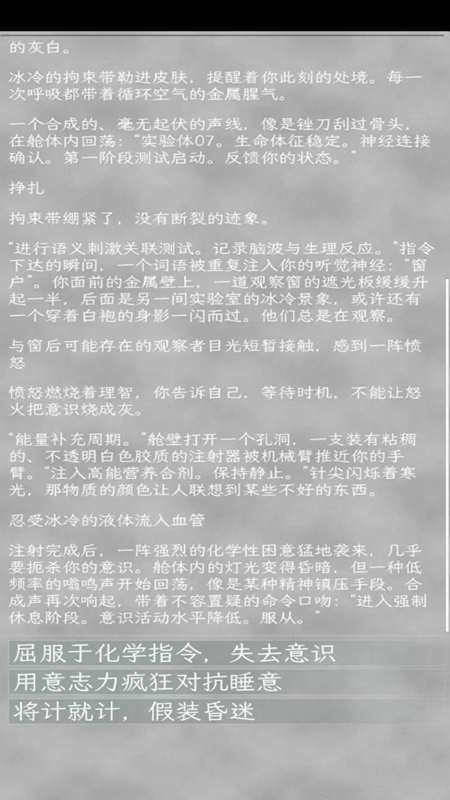 的灰白。

冰冷的拘束带勒进皮肤，提醒着你此刻的处境。每一次呼吸都带着循环空气的金属腥气。

一个合成的、毫无起伏的声线，像是锉刀刮过骨头，在舱体内回荡："实验体07。生命体征稳定。神经连接确认。第一阶段测试启动。反馈你的状态。"

挣扎

拘束带绷紧了，没有断裂的迹象。

"进行语义刺激关联测试。记录脑波与生理反应。"指令下达的瞬间，一个词语被重复注入你的听觉神经："窗户"。你面前的金属壁上，一道观察窗的遮光板缓缓升起一半，后面是另一间实验室的冰冷景象，或许还有一个穿着白袍的身影一闪而过。他们总是在观察。

与窗后可能存在的观察者目光短暂接触，感到一阵愤怒

愤怒燃烧着理智，你告诉自己，等待时机，不能让怒火把意识烧成灰。

"能量补充周期。"舱壁打开一个孔洞，一支装有粘稠的、不透明白色胶质的注射器被机械臂推近你的手臂。"注入高能营养合剂。保持静止。"针尖闪烁着寒光，那物质的颜色让人联想到某些不好的东西。

忍受冰冷的液体流入血管

注射完成后，一阵强烈的化学性困意猛地袭来，几乎要扼杀你的意识。舱体内的灯光变得昏暗，但一种低频率的嗡鸣声开始回荡，像是某种精神镇压手段。合成声再次响起，带着不容置疑的命令口吻："进入强制休息阶段。意识活动水平降低。服从。"

屈服于化学指令，失去意识

用意志力疯狂对抗睡意

将计就计，假装昏迷